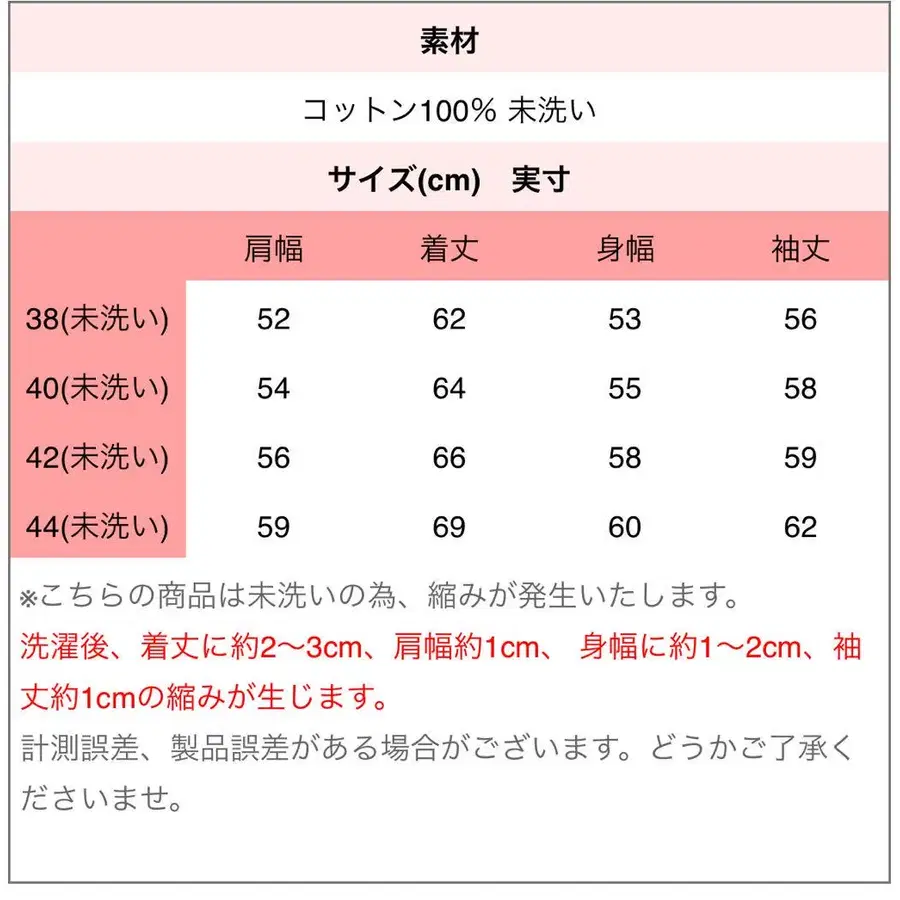 素材

コットン100% 未洗い

サイズ(cm)　実寸

| | 肩幅 | 着丈 | 身幅 | 袖丈 |
|---|---|---|---|---|
| 38(未洗い) | 52 | 62 | 53 | 56 |
| 40(未洗い) | 54 | 64 | 55 | 58 |
| 42(未洗い) | 56 | 66 | 58 | 59 |
| 44(未洗い) | 59 | 69 | 60 | 62 |

※こちらの商品は未洗いの為、縮みが発生いたします。
洗濯後、着丈に約2〜3cm、肩幅約1cm、 身幅に約1〜2cm、袖丈約1cmの縮みが生じます。
計測誤差、製品誤差がある場合がございます。どうかご了承くださいませ。